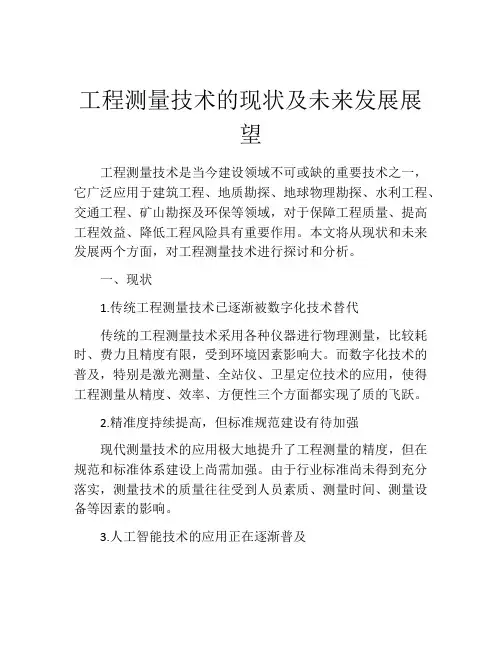 工程测量技术的现状及未来发展展望

工程测量技术是当今建设领域不可或缺的重要技术之一，它广泛应用于建筑工程、地质勘探、地球物理勘探、水利工程、交通工程、矿山勘探及环保等领域，对于保障工程质量、提高工程效益、降低工程风险具有重要作用。本文将从现状和未来发展两个方面，对工程测量技术进行探讨和分析。

一、现状

1.传统工程测量技术已逐渐被数字化技术替代

传统的工程测量技术采用各种仪器进行物理测量，比较耗时、费力且精度有限，受到环境因素影响大。而数字化技术的普及，特别是激光测量、全站仪、卫星定位技术的应用，使得工程测量从精度、效率、方便性三个方面都实现了质的飞跃。

2.精准度持续提高，但标准规范建设有待加强

现代测量技术的应用极大地提升了工程测量的精度，但在规范和标准体系建设上尚需加强。由于行业标准尚未得到充分落实，测量技术的质量往往受到人员素质、测量时间、测量设备等因素的影响。

3.人工智能技术的应用正在逐渐普及